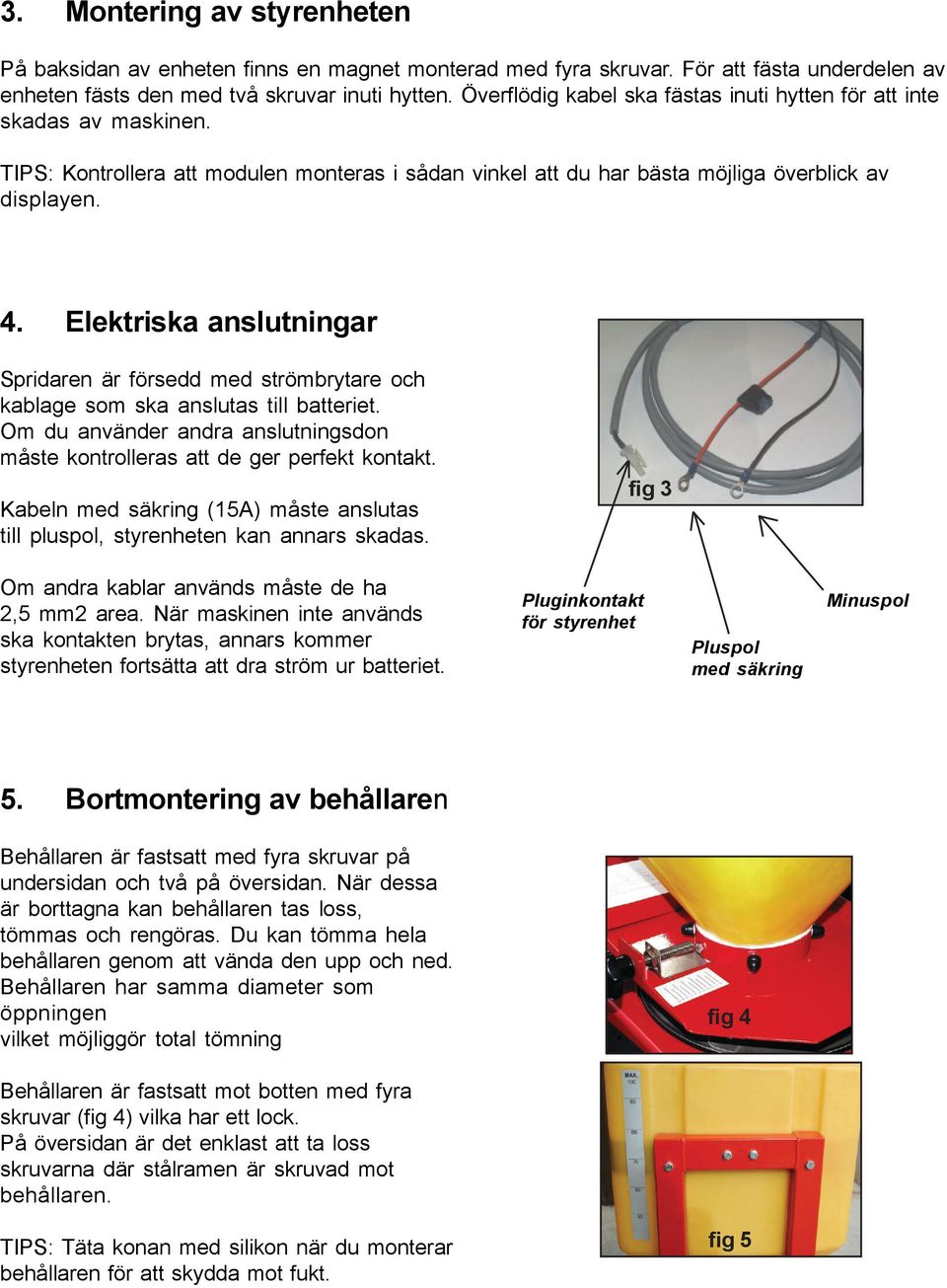 3. Montering av styrenheten

På baksidan av enheten finns en magnet monterad med fyra skruvar. För att fästa underdelen av enheten fästs den med två skruvar inuti hytten. Överflödig kabel ska fästas inuti hytten för att inte skadas av maskinen.

TIPS: Kontrollera att modulen monteras i sådan vinkel att du har bästa möjliga överblick av displayen.

4. Elektriska anslutningar

Spridaren är försedd med strömbrytare och kablage som ska anslutas till batteriet. Om du använder andra anslutningsdon måste kontrolleras att de ger perfekt kontakt.

Kabeln med säkring (15A) måste anslutas till pluspol, styrenheten kan annars skadas.

Om andra kablar används måste de ha 2,5 mm2 area. När maskinen inte används ska kontakten brytas, annars kommer styrenheten fortsätta att dra ström ur batteriet.

fig 3

Pluginkontakt för styrenhet

Pluspol med säkring

Minuspol

5. Bortmontering av behållaren

Behållaren är fastsatt med fyra skruvar på undersidan och två på översidan. När dessa är borttagna kan behållaren tas loss, tömmas och rengöras. Du kan tömma hela behållaren genom att vända den upp och ned. Behållaren har samma diameter som öppningen vilket möjliggör total tömning

Behållaren är fastsatt mot botten med fyra skruvar (fig 4) vilka har ett lock. På översidan är det enklast att ta loss skruvarna där stålramen är skruvad mot behållaren.

TIPS: Täta konan med silikon när du monterar behållaren för att skydda mot fukt.

fig 4

MAX. 100
90
80
70
60
50

fig 5